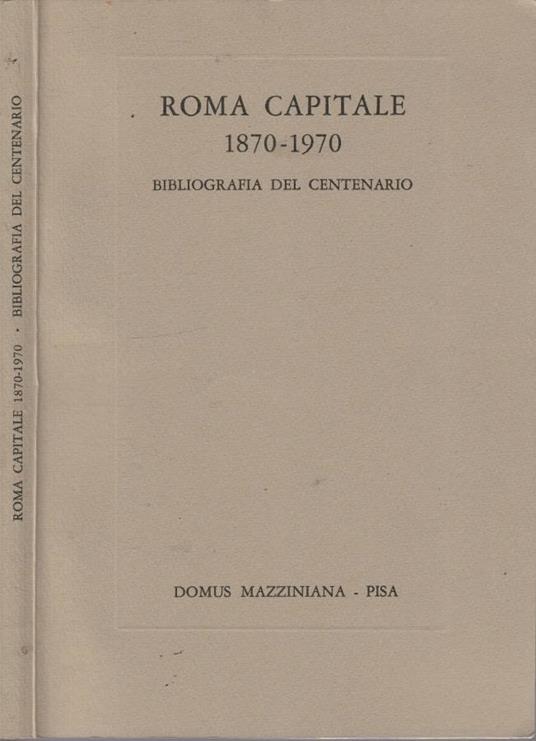 ROMA CAPITALE 1870-1970 · BIBLIOGRAFIA DEL CENTENARIO

ROMA CAPITALE
1870-1970
BIBLIOGRAFIA DEL CENTENARIO

DOMUS MAZZINIANA - PISA